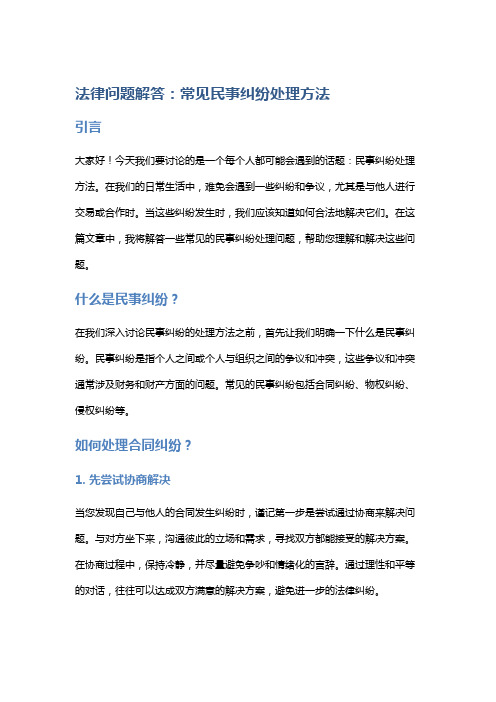 法律问题解答：常见民事纠纷处理方法

引言

大家好！今天我们要讨论的是一个每个人都可能会遇到的话题：民事纠纷处理方法。在我们的日常生活中，难免会遇到一些纠纷和争议，尤其是与他人进行交易或合作时。当这些纠纷发生时，我们应该知道如何合法地解决它们。在这篇文章中，我将解答一些常见的民事纠纷处理问题，帮助您理解和解决这些问题。

什么是民事纠纷？

在我们深入讨论民事纠纷的处理方法之前，首先让我们明确一下什么是民事纠纷。民事纠纷是指个人之间或个人与组织之间的争议和冲突，这些争议和冲突通常涉及财务和财产方面的问题。常见的民事纠纷包括合同纠纷、物权纠纷、侵权纠纷等。

如何处理合同纠纷？

1. 先尝试协商解决

当您发现自己与他人的合同发生纠纷时，谨记第一步是尝试通过协商来解决问题。与对方坐下来，沟通彼此的立场和需求，寻找双方都能接受的解决方案。在协商过程中，保持冷静，并尽量避免争吵和情绪化的言辞。通过理性和平等的对话，往往可以达成双方满意的解决方案，避免进一步的法律纠纷。